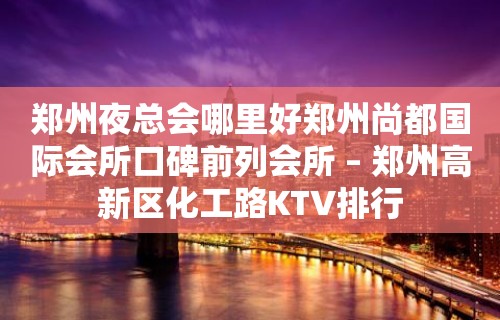 郑州夜总会哪里好郑州尚都国际会所口碑前列会所 – 郑州高新区化工路KTV排行